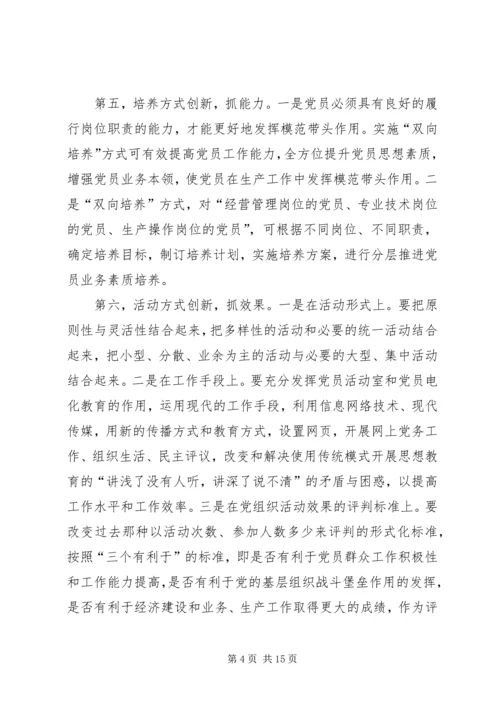 第五，培养方式创新，抓能力。一是党员必须具有良好的履行岗位职责的能力，才能更好地发挥模范带头作用。实施“双向培养”方式可有效提高党员工作能力，全方位提升党员思想素质，增强党员业务本领，使党员在生产工作中发挥模范带头作用。二是“双向培养”方式，对“经营管理岗位的党员、专业技术岗位的党员、生产操作岗位的党员”，可根据不同岗位、不同职责，确定培养目标，制订培养计划，实施培养方案，进行分层推进党员业务素质培养。

第六，活动方式创新，抓效果。一是在活动形式上。要把原则性与灵活性结合起来，把多样性的活动和必要的统一活动结合起来，把小型、分散、业余为主的活动与必要的大型、集中活动结合起来。二是在工作手段上。要充分发挥党员活动室和党员电化教育的作用，运用现代的工作手段，利用信息网络技术、现代传媒，用新的传播方式和教育方式，设置网页，开展网上党务工作、组织生活、民主评议，改变和解决使用传统模式开展思想教育的“讲浅了没有人听，讲深了说不清”的矛盾与困惑，以提高工作水平和工作效率。三是在党组织活动效果的评判标准上。要改变过去那种以活动次数、参加人数多少来评判的形式化标准，按照“三个有利于”的标准，即是否有利于党员群众工作积极性和工作能力提高，是否有利于党的基层组织战斗堡垒作用的发挥，是否有利于经济建设和业务、生产工作取得更大的成绩，作为评

第 4 页 共 15 页